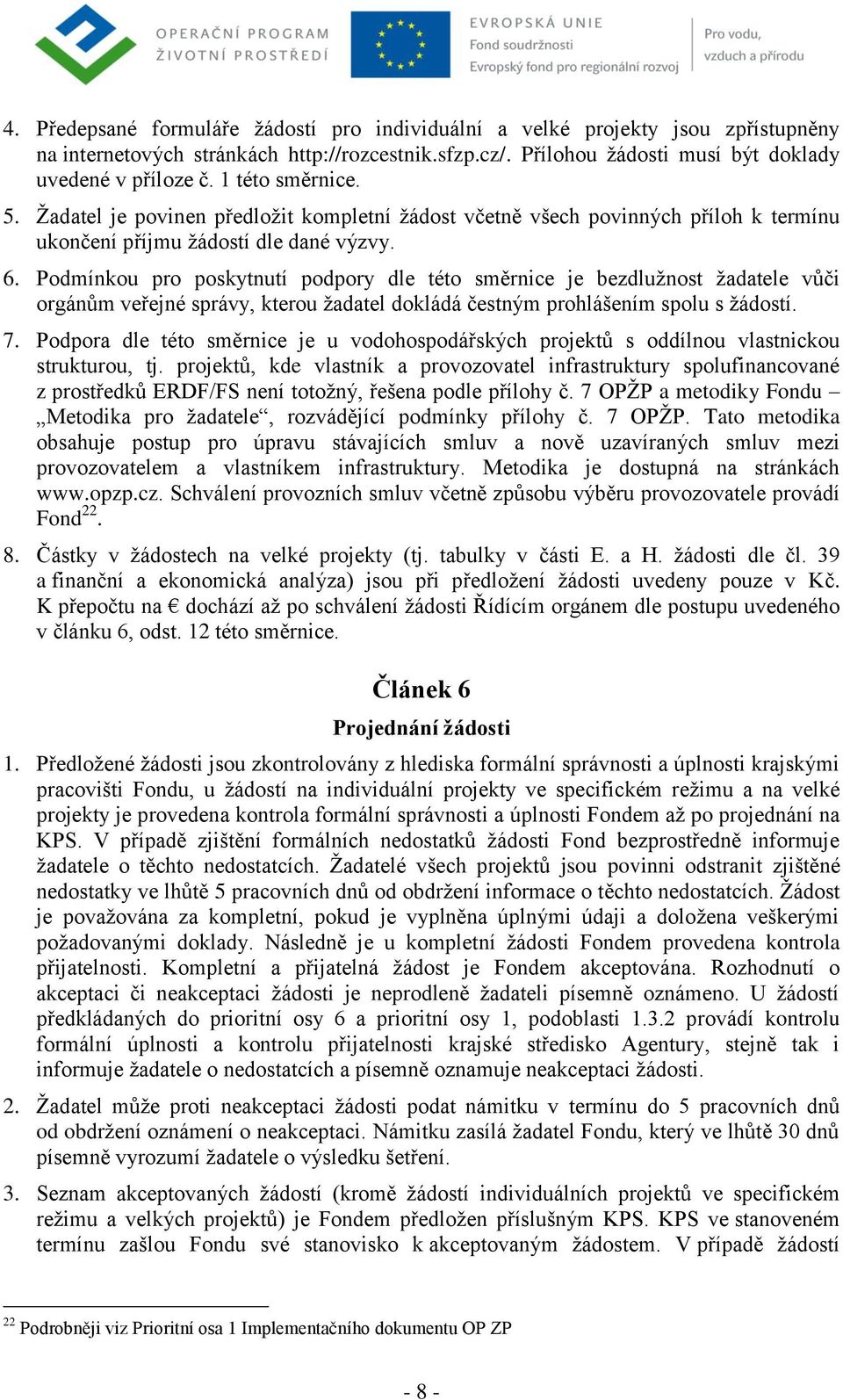 OPERAČNÍ PROGRAM ŽIVOTNÍ PROSTŘEDÍ

EVROPSKÁ UNIE
Fond soudržnosti
Evropský fond pro regionální rozvoj

Pro vodu, vzduch a přírodu

4. Předepsané formuláře žádostí pro individuální a velké projekty jsou zpřístupněny na internetových stránkách http://rozcestnik.sfzp.cz/. Přílohou žádosti musí být doklady uvedené v příloze č. 1 této směrnice.

5. Žadatel je povinen předložit kompletní žádost včetně všech povinných příloh k termínu ukončení příjmu žádostí dle dané výzvy.

6. Podmínkou pro poskytnutí podpory dle této směrnice je bezdlužnost žadatele vůči orgánům veřejné správy, kterou žadatel dokládá čestným prohlášením spolu s žádostí.

7. Podpora dle této směrnice je u vodohospodářských projektů s oddílnou vlastnickou strukturou, tj. projektů, kde vlastník a provozovatel infrastruktury spolufinancované z prostředků ERDF/FS není totožný, řešena podle přílohy č. 7 OPŽP a metodiky Fondu – „Metodika pro žadatele“, rozvádějící podmínky přílohy č. 7 OPŽP. Tato metodika obsahuje postup pro úpravu stávajících smluv a nově uzavíraných smluv mezi provozovatelem a vlastníkem infrastruktury. Metodika je dostupná na stránkách www.opzp.cz. Schválení provozních smluv včetně způsobu výběru provozovatele provádí Fond$^{22}$.

8. Částky v žádostech na velké projekty (tj. tabulky v části E. a H. žádosti dle čl. 39 a finanční a ekonomická analýza) jsou při předložení žádosti uvedeny pouze v Kč. K přepočtu na € dochází až po schválení žádosti Řídícím orgánem dle postupu uvedeného v článku 6, odst. 12 této směrnice.

Článek 6
Projednání žádosti

1. Předložené žádosti jsou zkontrolovány z hlediska formální správnosti a úplnosti krajskými pracovišti Fondu, u žádostí na individuální projekty ve specifickém režimu a na velké projekty je provedena kontrola formální správnosti a úplnosti Fondem až po projednání na KPS. V případě zjištění formálních nedostatků žádosti Fond bezprostředně informuje žadatele o těchto nedostatcích. Žadatelé všech projektů jsou povinni odstranit zjištěné nedostatky ve lhůtě 5 pracovních dnů od obdržení informace o těchto nedostatcích. Žádost je považována za kompletní, pokud je vyplněna úplnými údaji a doložena veškerými požadovanými doklady. Následně je u kompletní žádosti Fondem provedena kontrola přijatelnosti. Kompletní a přijatelná žádost je Fondem akceptována. Rozhodnutí o akceptaci či neakceptaci žádosti je neprodleně žadateli písemně oznámeno. U žádostí předkládaných do prioritní osy 6 a prioritní osy 1, podoblasti 1.3.2 provádí kontrolu formální úplnosti a kontrolu přijatelnosti krajské středisko Agentury, stejně tak i informuje žadatele o nedostatcích a písemně oznamuje neakceptaci žádosti.

2. Žadatel může proti neakceptaci žádosti podat námitku v termínu do 5 pracovních dnů od obdržení oznámení o neakceptaci. Námitku zasílá žadatel Fondu, který ve lhůtě 30 dnů písemně vyrozumí žadatele o výsledku šetření.

3. Seznam akceptovaných žádostí (kromě žádostí individuálních projektů ve specifickém režimu a velkých projektů) je Fondem předložen příslušným KPS. KPS ve stanoveném termínu zašlou Fondu své stanovisko k akceptovaným žádostem. V případě žádostí

$^{22}$ Podrobněji viz Prioritní osa 1 Implementačního dokumentu OP ZP

- 8 -